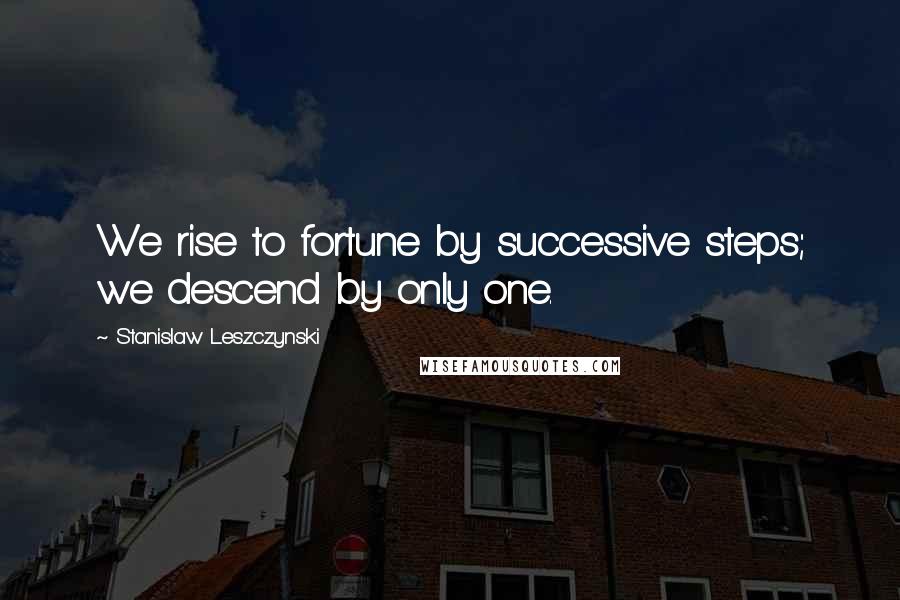 We rise to fortune by successive steps; we descend by only one.

~ Stanislaw Leszczynski

WISEFAMOUSQUOTES.COM